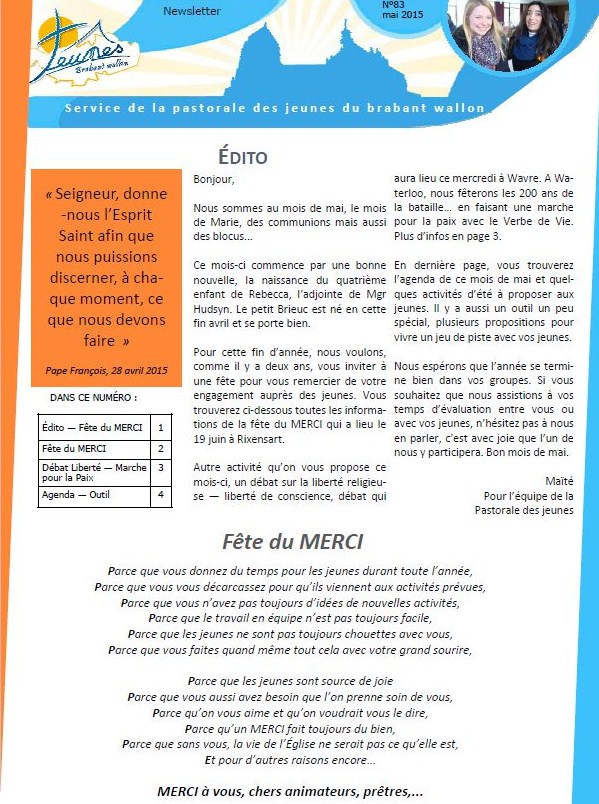 Jeunes
Brabant wallon

Newsletter

N°83
mai 2015

Service de la pastorale des jeunes du brabant wallon

ÉDITO

« Seigneur, donne-nous l'Esprit Saint afin que nous puissions discerner, à chaque moment, ce que nous devons faire »

Pape François, 28 avril 2015

DANS CE NUMÉRO :

| Édito — Fête du MERCI | 1 |
|---|---|
| Fête du MERCI | 2 |
| Débat Liberté — Marche pour la Paix | 3 |
| Agenda — Outil | 4 |

Bonjour,

Nous sommes au mois de mai, le mois de Marie, des communions mais aussi des blocus…

Ce mois-ci commence par une bonne nouvelle, la naissance du quatrième enfant de Rebecca, l'adjointe de Mgr Hudsyn. Le petit Brieuc est né en cette fin avril et se porte bien.

Pour cette fin d'année, nous voulons, comme il y a deux ans, vous inviter à une fête pour vous remercier de votre engagement auprès des jeunes. Vous trouverez ci-dessous toutes les informations de la fête du MERCI qui a lieu le 19 juin à Rixensart.

Autre activité qu'on vous propose ce mois-ci, un débat sur la liberté religieuse — liberté de conscience, débat qui aura lieu ce mercredi à Wavre. A Waterloo, nous fêterons les 200 ans de la bataille… en faisant une marche pour la paix avec le Verbe de Vie. Plus d'infos en page 3.

En dernière page, vous trouverez l'agenda de ce mois de mai et quelques activités d'été à proposer aux jeunes. Il y a aussi un outil un peu spécial, plusieurs propositions pour vivre un jeu de piste avec vos jeunes.

Nous espérons que l'année se termine bien dans vos groupes. Si vous souhaitez que nous assistions à vos temps d'évaluation entre vous ou avec vos jeunes, n'hésitez pas à nous en parler, c'est avec joie que l'un de nous y participera. Bon mois de mai.

Maïté
Pour l'équipe de la Pastorale des jeunes

Fête du MERCI

Parce que vous donnez du temps pour les jeunes durant toute l'année,
Parce que vous vous décarcassez pour qu'ils viennent aux activités prévues,
Parce que vous n'avez pas toujours d'idées de nouvelles activités,
Parce que le travail en équipe n'est pas toujours facile,
Parce que les jeunes ne sont pas toujours chouettes avec vous,
Parce que vous faites quand même tout cela avec votre grand sourire,

Parce que les jeunes sont source de joie
Parce que vous aussi avez besoin que l'on prenne soin de vous,
Parce qu'on vous aime et qu'on voudrait vous le dire,
Parce qu'un MERCI fait toujours du bien,
Parce que sans vous, la vie de l'Église ne serait pas ce qu'elle est,
Et pour d'autres raisons encore…

MERCI à vous, chers animateurs, prêtres,...